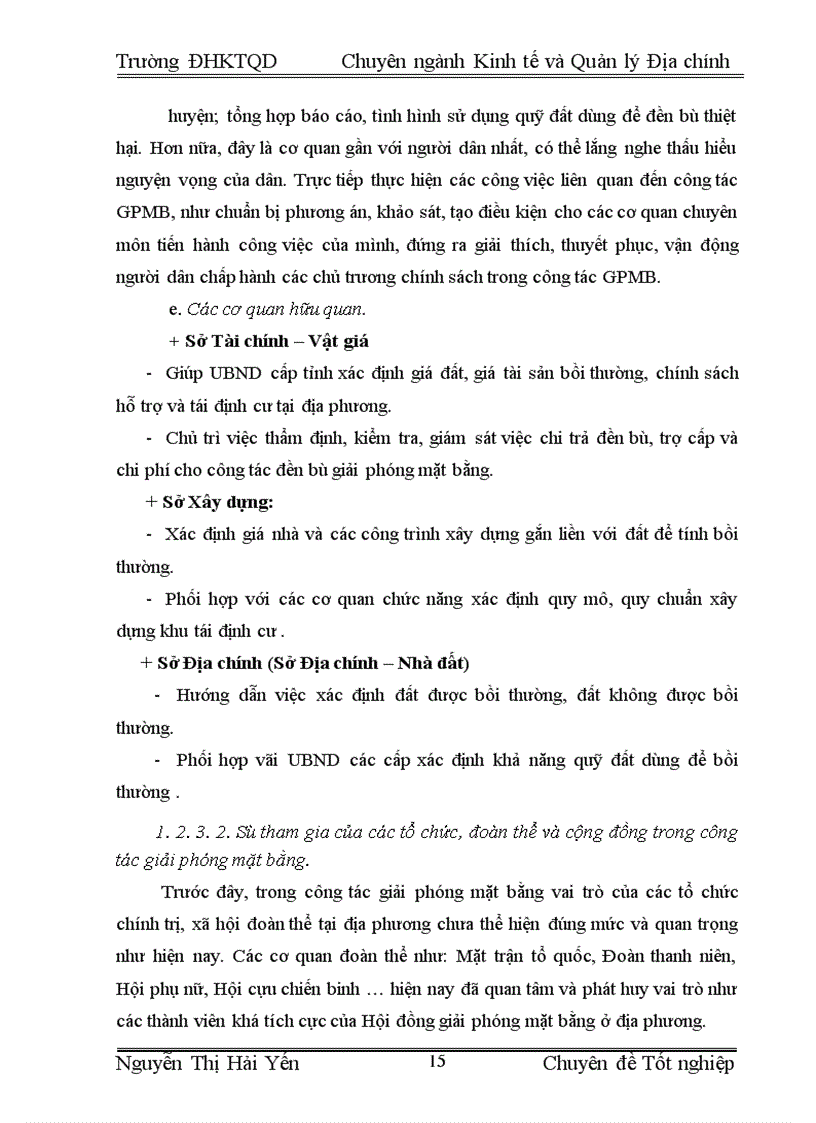 Trường ĐHKTQD Chuyên ngành Kinh tế và Quản lý Địa chính

huyện; tổng hợp báo cáo, tình hình sử dụng quỹ đất dùng để đền bù thiệt hại. Hơn nữa, đây là cơ quan gần với người dân nhất, có thể lắng nghe thấu hiểu nguyện vọng của dân. Trực tiếp thực hiện các công việc liên quan đến công tác GPMB, như chuẩn bị phương án, khảo sát, tạo điều kiện cho các cơ quan chuyên môn tiến hành công việc của mình, đứng ra giải thích, thuyết phục, vận động người dân chấp hành các chủ trương chính sách trong công tác GPMB.

e. Các cơ quan hữu quan.

+ Sở Tài chính – Vật giá

- Giúp UBND cấp tỉnh xác định giá đất, giá tài sản bồi thường, chính sách hỗ trợ và tái định cư tại địa phương.

- Chủ trì việc thẩm định, kiểm tra, giám sát việc chi trả đền bù, trợ cấp và chi phí cho công tác đền bù giải phóng mặt bằng.

+ Sở Xây dựng:

- Xác định giá nhà và các công trình xây dựng gắn liền với đất để tính bồi thường.

- Phối hợp với các cơ quan chức năng xác định quy mô, quy chuẩn xây dựng khu tái định cư .

+ Sở Địa chính (Sở Địa chính – Nhà đất)

- Hướng dẫn việc xác định đất được bồi thường, đất không được bồi thường.

- Phối hợp vãi UBND các cấp xác định khả năng quỹ đất dùng để bồi thường .

1. 2. 3. 2. Sù tham gia của các tổ chức, đoàn thể và cộng đồng trong công tác giải phóng mặt bằng.

Trước đây, trong công tác giải phóng mặt bằng vai trò của các tổ chức chính trị, xã hội đoàn thể tại địa phương chưa thể hiện đúng mức và quan trọng như hiện nay. Các cơ quan đoàn thể như: Mặt trận tổ quốc, Đoàn thanh niên, Hội phụ nữ, Hội cựu chiến binh … hiện nay đã quan tâm và phát huy vai trò như các thành viên khá tích cực của Hội đồng giải phóng mặt bằng ở địa phương.

Nguyễn Thị Hải Yến 15 Chuyên đề Tốt nghiệp